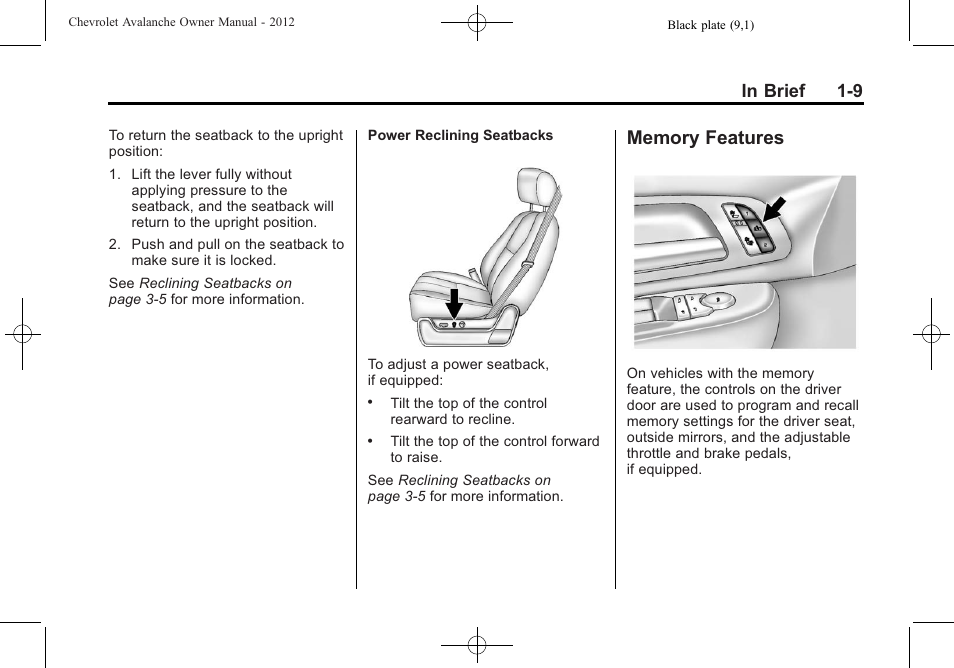 Chevrolet Avalanche Owner Manual - 2012

Black plate (9,1)

In Brief 1-9

To return the seatback to the upright position:

1. Lift the lever fully without applying pressure to the seatback, and the seatback will return to the upright position.

2. Push and pull on the seatback to make sure it is locked.

See Reclining Seatbacks on page 3-5 for more information.

Power Reclining Seatbacks

To adjust a power seatback, if equipped:

• Tilt the top of the control rearward to recline.

• Tilt the top of the control forward to raise.

See Reclining Seatbacks on page 3-5 for more information.

Memory Features

On vehicles with the memory feature, the controls on the driver door are used to program and recall memory settings for the driver seat, outside mirrors, and the adjustable throttle and brake pedals, if equipped.